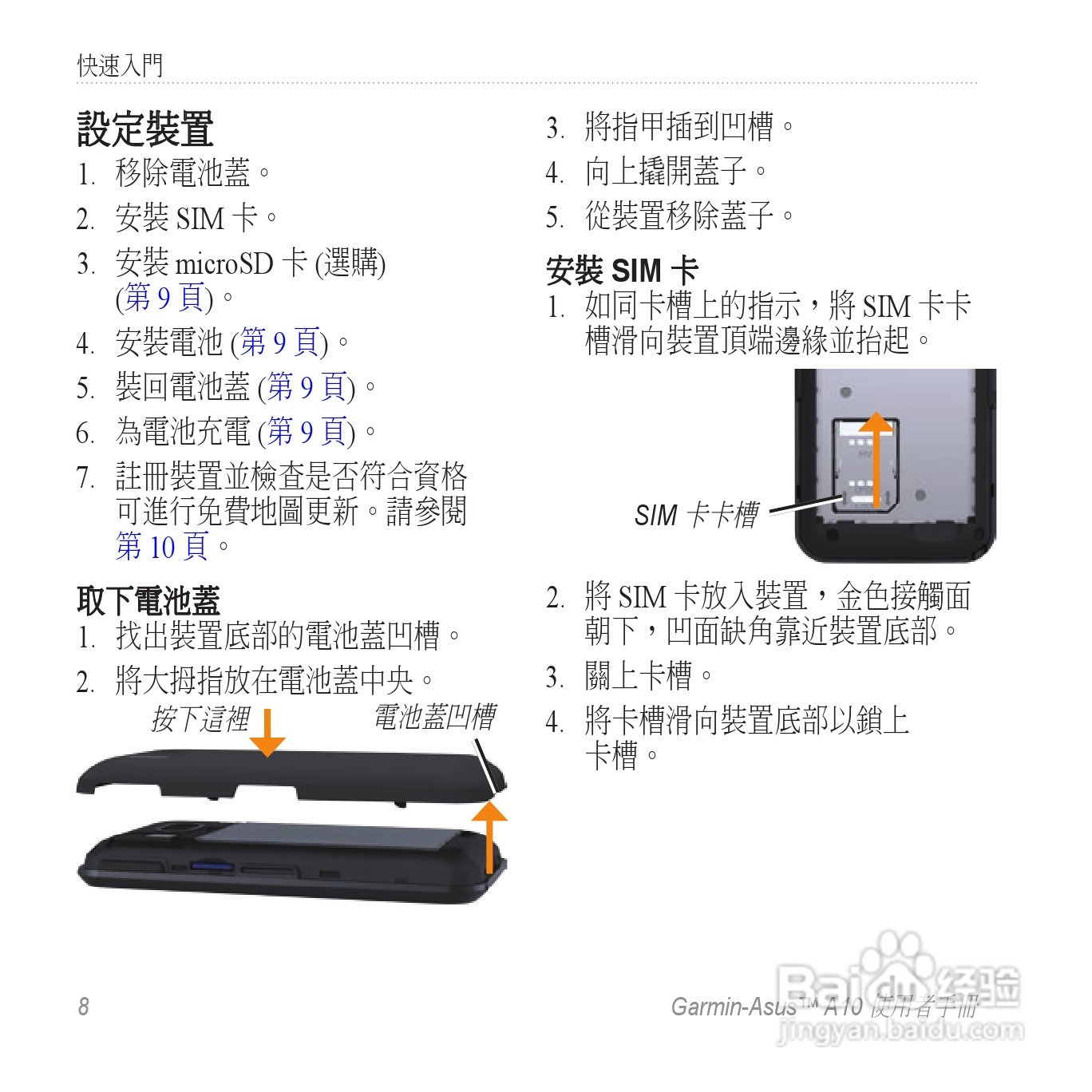 快速入門

設定裝置

1. 移除電池蓋。
2. 安裝 SIM 卡。
3. 安裝 microSD 卡 (選購) (第 9 頁)。
4. 安裝電池 (第 9 頁)。
5. 裝回電池蓋 (第 9 頁)。
6. 為電池充電 (第 9 頁)。
7. 註冊裝置並檢查是否符合資格可進行免費地圖更新。請參閱第 10 頁。

取下電池蓋

1. 找出裝置底部的電池蓋凹槽。
2. 將大拇指放在電池蓋中央。

按下這裡

電池蓋凹槽

3. 將指甲插到凹槽。
4. 向上撬開蓋子。
5. 從裝置移除蓋子。

安裝 SIM 卡

1. 如同卡槽上的指示，將 SIM 卡卡槽滑向裝置頂端邊緣並抬起。

SIM 卡卡槽

2. 將 SIM 卡放入裝置，金色接觸面朝下，凹面缺角靠近裝置底部。
3. 關上卡槽。
4. 將卡槽滑向裝置底部以鎖上卡槽。

8

Garmin-Asus™ A10 使用者手冊

Baidu 经验
jingyan.baidu.com